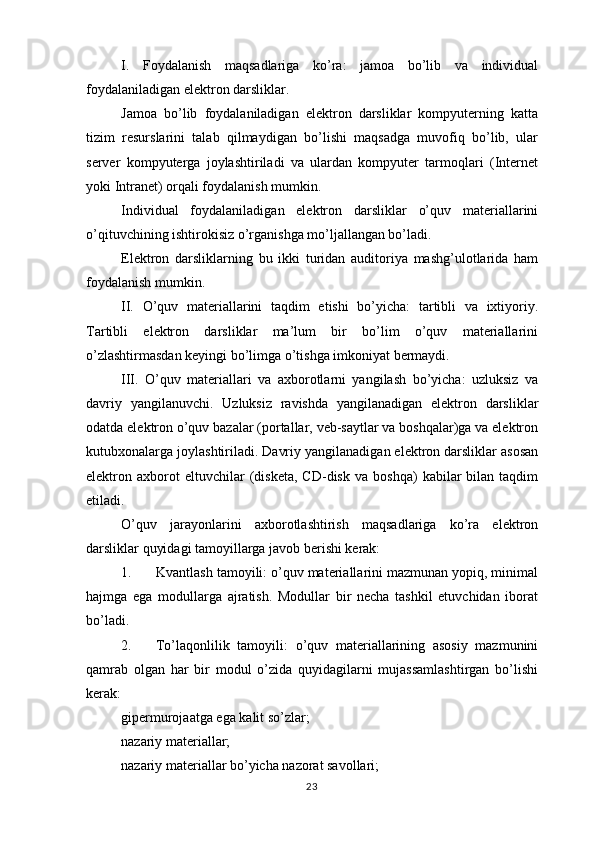 I. Foydalanish maqsadlariga ko’ra: jamoa bo’lib va individual foydalaniladigan elektron darsliklar.

Jamoa bo’lib foydalaniladigan elektron darsliklar kompyuterning katta tizim resurslarini talab qilmaydigan bo’lishi maqsadga muvofiq bo’lib, ular server kompyuterga joylashtiriladi va ulardan kompyuter tarmoqlari (Internet yoki Intranet) orqali foydalanish mumkin.

Individual foydalaniladigan elektron darsliklar o’quv materiallarini o’qituvchining ishtirokisiz o’rganishga mo’ljallangan bo’ladi.

Elektron darsliklarning bu ikki turidan auditoriya mashg’ulotlarida ham foydalanish mumkin.

II. O’quv materiallarini taqdim etishi bo’yicha: tartibli va ixtiyoriy. Tartibli elektron darsliklar ma’lum bir bo’lim o’quv materiallarini o’zlashtirmasdan keyingi bo’limga o’tishga imkoniyat bermaydi.

III. O’quv materiallari va axborotlarni yangilash bo’yicha: uzluksiz va davriy yangilanuvchi. Uzluksiz ravishda yangilanadigan elektron darsliklar odatda elektron o’quv bazalar (portallar, veb-saytlar va boshqalar)ga va elektron kutubxonalarga joylashtiriladi. Davriy yangilanadigan elektron darsliklar asosan elektron axborot eltuvchilar (disketa, CD-disk va boshqa) kabilar bilan taqdim etiladi.

O’quv jarayonlarini axborotlashtirish maqsadlariga ko’ra elektron darsliklar quyidagi tamoyillarga javob berishi kerak:

1. Kvantlash tamoyili: o’quv materiallarini mazmunan yopiq, minimal hajmga ega modullarga ajratish. Modullar bir necha tashkil etuvchidan iborat bo’ladi.

2. To’laqonlilik tamoyili: o’quv materiallarining asosiy mazmunini qamrab olgan har bir modul o’zida quyidagilarni mujassamlashtirgan bo’lishi kerak:

gipermurojaatga ega kalit so’zlar;

nazariy materiallar;

nazariy materiallar bo’yicha nazorat savollari;

23